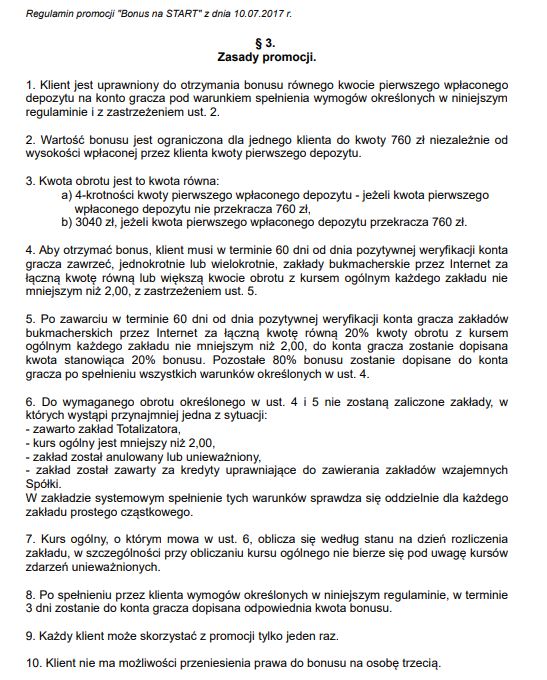 Regulamin promocji "Bonus na START" z dnia 10.07.2017 r.

§ 3.
Zasady promocji.

1. Klient jest uprawniony do otrzymania bonusu równego kwocie pierwszego wpłaconego depozytu na konto gracza pod warunkiem spełnienia wymogów określonych w niniejszym regulaminie i z zastrzeżeniem ust. 2.

2. Wartość bonusu jest ograniczona dla jednego klienta do kwoty 760 zł niezależnie od wysokości wpłaconej przez klienta kwoty pierwszego depozytu.

3. Kwota obrotu jest to kwota równa:
a) 4-krotności kwoty pierwszego wpłaconego depozytu - jeżeli kwota pierwszego wpłaconego depozytu nie przekracza 760 zł,
b) 3040 zł, jeżeli kwota pierwszego wpłaconego depozytu przekracza 760 zł.

4. Aby otrzymać bonus, klient musi w terminie 60 dni od dnia pozytywnej weryfikacji konta gracza zawrzeć, jednokrotnie lub wielokrotnie, zakłady bukmacherskie przez Internet za łączną kwotę równą lub większą kwocie obrotu z kursem ogólnym każdego zakładu nie mniejszym niż 2,00, z zastrzeżeniem ust. 5.

5. Po zawarciu w terminie 60 dni od dnia pozytywnej weryfikacji konta gracza zakładów bukmacherskich przez Internet za łączną kwotę równą 20% kwoty obrotu z kursem ogólnym każdego zakładu nie mniejszym niż 2,00, do konta gracza zostanie dopisana kwota stanowiąca 20% bonusu. Pozostałe 80% bonusu zostanie dopisane do konta gracza po spełnieniu wszystkich warunków określonych w ust. 4.

6. Do wymaganego obrotu określonego w ust. 4 i 5 nie zostaną zaliczone zakłady, w których wystąpi przynajmniej jedna z sytuacji:
- zawarto zakład Totalizatora,
- kurs ogólny jest mniejszy niż 2,00,
- zakład został anulowany lub unieważniony,
- zakład został zawarty za kredyty uprawniające do zawierania zakładów wzajemnych Spółki.
W zakładzie systemowym spełnienie tych warunków sprawdza się oddzielnie dla każdego zakładu prostego cząstkowego.

7. Kurs ogólny, o którym mowa w ust. 6, oblicza się według stanu na dzień rozliczenia zakładu, w szczególności przy obliczaniu kursu ogólnego nie bierze się pod uwagę kursów zdarzeń unieważnionych.

8. Po spełnieniu przez klienta wymogów określonych w niniejszym regulaminie, w terminie 3 dni zostanie do konta gracza dopisana odpowiednia kwota bonusu.

9. Każdy klient może skorzystać z promocji tylko jeden raz.

10. Klient nie ma możliwości przeniesienia prawa do bonusu na osobę trzecią.